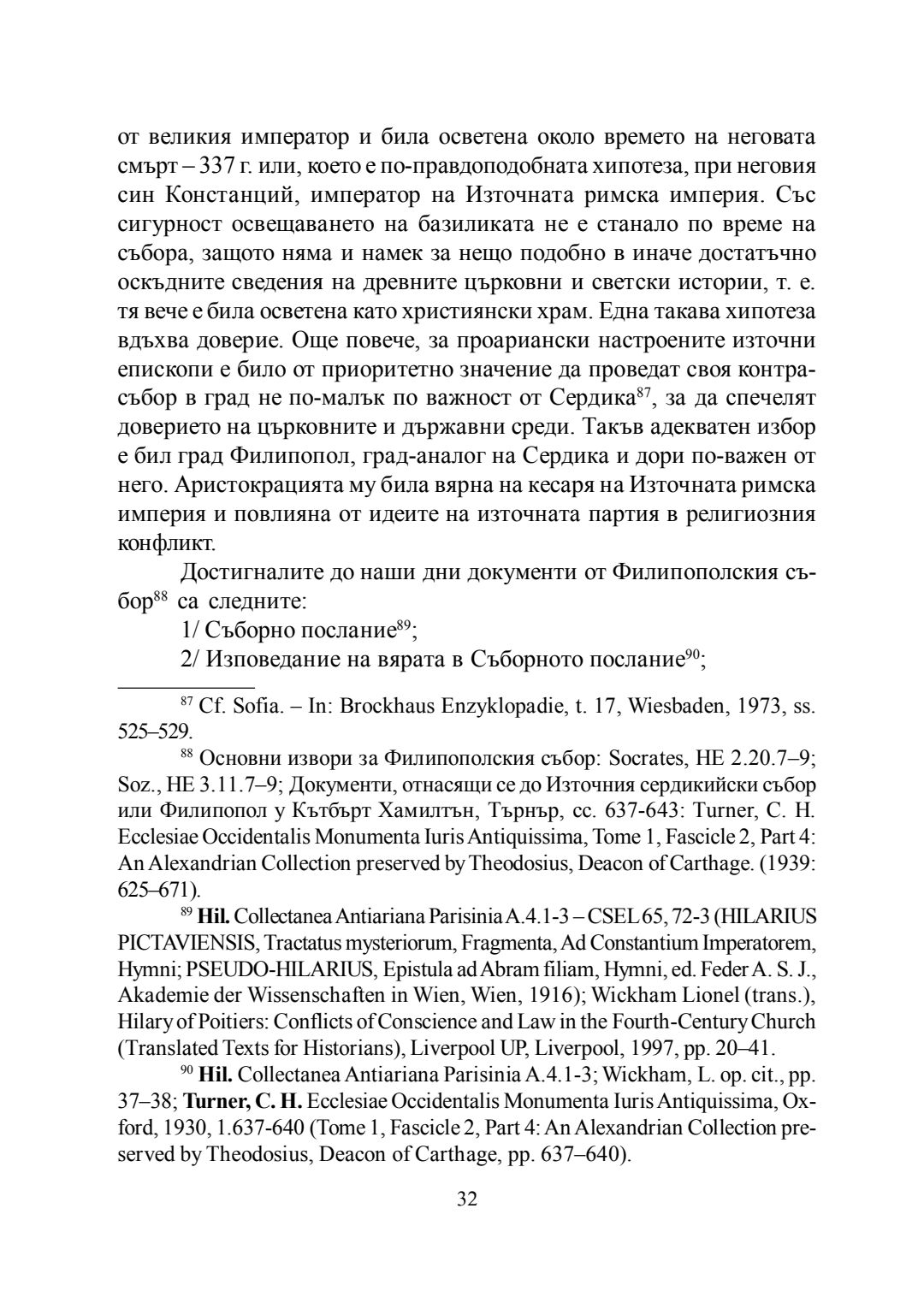 от великия император и била осветена около времето на неговата смърт – 337 г. или, което е по-правдоподобната хипотеза, при неговия син Констанций, император на Източната римска империя. Със сигурност освещаването на базиликата не е станало по време на събора, защото няма и намек за нещо подобно в иначе достатъчно оскъдните сведения на древните църковни и светски истории, т. е. тя вече е била осветена като християнски храм. Една такава хипотеза вдъхва доверие. Още повече, за проариански настроените източни епископи е било от приоритетно значение да проведат своя контрасъбор в град не по-малък по важност от Сердика$^{87}$, за да спечелят доверието на църковните и държавни среди. Такъв адекватен избор е бил град Филипопол, град-аналог на Сердика и дори по-важен от него. Аристокрацията му била вярна на кесаря на Източната римска империя и повлияна от идеите на източната партия в религиозния конфликт.

Достигналите до наши дни документи от Филипополския събор$^{88}$ са следните:

1/ Съборно послание$^{89}$;

2/ Изповедание на вярата в Съборното послание$^{90}$;

$^{87}$ Cf. Sofia. – In: Brockhaus Enzyklopadie, t. 17, Wiesbaden, 1973, ss. 525–529.

$^{88}$ Основни извори за Филипополския събор: Socrates, HE 2.20.7–9; Soz., HE 3.11.7–9; Документи, отнасящи се до Източния сердикийски събор или Филипопол у Кътбърт Хамилтън, Търнър, сс. 637-643: Turner, C. H. Ecclesiae Occidentalis Monumenta Iuris Antiquissima, Tome 1, Fascicle 2, Part 4: An Alexandrian Collection preserved by Theodosius, Deacon of Carthage. (1939: 625–671).

$^{89}$ **Hil.** Collectanea Antiariana Parisinia A.4.1-3 – CSEL 65, 72-3 (HILARIUS PICTAVIENSIS, Tractatus mysteriorum, Fragmenta, Ad Constantium Imperatorem, Hymni; PSEUDO-HILARIUS, Epistula ad Abram filiam, Hymni, ed. Feder A. S. J., Akademie der Wissenschaften in Wien, Wien, 1916); Wickham Lionel (trans.), Hilary of Poitiers: Conflicts of Conscience and Law in the Fourth-Century Church (Translated Texts for Historians), Liverpool UP, Liverpool, 1997, pp. 20–41.

$^{90}$ **Hil.** Collectanea Antiariana Parisinia A.4.1-3; Wickham, L. op. cit., pp. 37–38; **Turner, C. H.** Ecclesiae Occidentalis Monumenta Iuris Antiquissima, Oxford, 1930, 1.637-640 (Tome 1, Fascicle 2, Part 4: An Alexandrian Collection preserved by Theodosius, Deacon of Carthage, pp. 637–640).

32